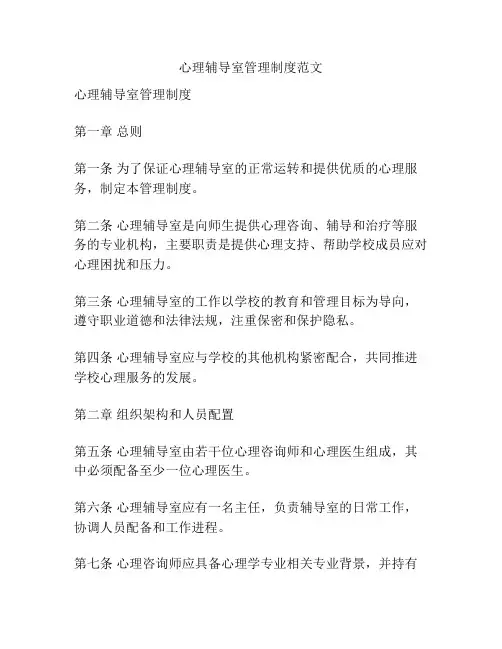 心理辅导室管理制度范文

心理辅导室管理制度

第一章 总则

第一条 为了保证心理辅导室的正常运转和提供优质的心理服务，制定本管理制度。

第二条 心理辅导室是向师生提供心理咨询、辅导和治疗等服务的专业机构，主要职责是提供心理支持、帮助学校成员应对心理困扰和压力。

第三条 心理辅导室的工作以学校的教育和管理目标为导向，遵守职业道德和法律法规，注重保密和保护隐私。

第四条 心理辅导室应与学校的其他机构紧密配合，共同推进学校心理服务的发展。

第二章 组织架构和人员配置

第五条 心理辅导室由若干位心理咨询师和心理医生组成，其中必须配备至少一位心理医生。

第六条 心理辅导室应有一名主任，负责辅导室的日常工作，协调人员配备和工作进程。

第七条 心理咨询师应具备心理学专业相关专业背景，并持有